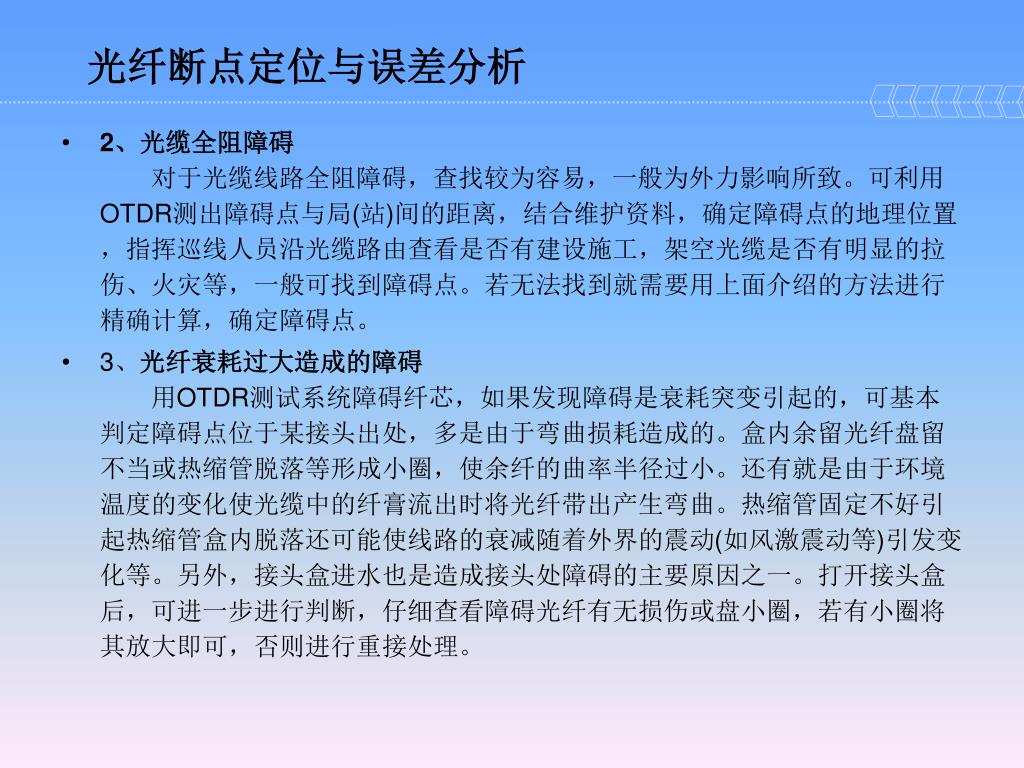 光纤断点定位与误差分析

• 2、光缆全阻障碍
对于光缆线路全阻障碍，查找较为容易，一般为外力影响所致。可利用OTDR测出障碍点与局(站)间的距离，结合维护资料，确定障碍点的地理位置，指挥巡线人员沿光缆路由查看是否有建设施工，架空光缆是否有明显的拉伤、火灾等，一般可找到障碍点。若无法找到就需要用上面介绍的方法进行精确计算，确定障碍点。

• 3、光纤衰耗过大造成的障碍
用OTDR测试系统障碍纤芯，如果发现障碍是衰耗突变引起的，可基本判定障碍点位于某接头出处，多是由于弯曲损耗造成的。盒内余留光纤盘留不当或热缩管脱落等形成小圈，使余纤的曲率半径过小。还有就是由于环境温度的变化使光缆中的纤膏流出时将光纤带出产生弯曲。热缩管固定不好引起热缩管盒内脱落还可能使线路的衰减随着外界的震动(如风激震动等)引发变化等。另外，接头盒进水也是造成接头处障碍的主要原因之一。打开接头盒后，可进一步进行判断，仔细查看障碍光纤有无损伤或盘小圈，若有小圈将其放大即可，否则进行重接处理。